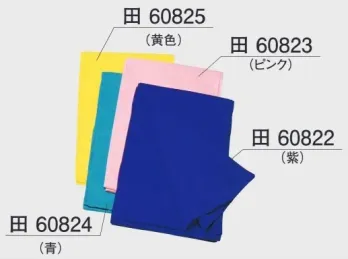 田 60825
（黄色）

田 60823
（ピンク）

田 60822
（紫）

田 60824
（青）